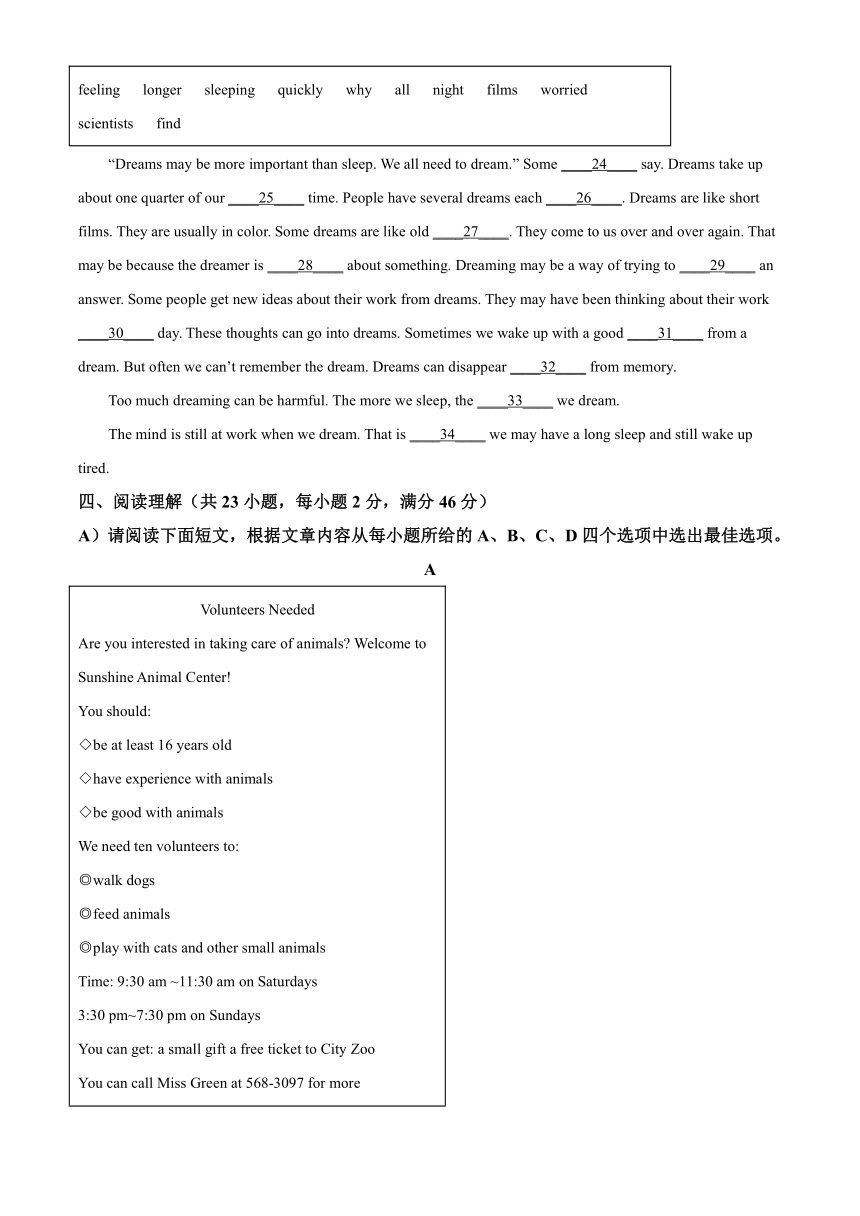 feeling longer sleeping quickly why all night films worried scientists find

“Dreams may be more important than sleep. We all need to dream.” Some ____24____ say. Dreams take up about one quarter of our ____25____ time. People have several dreams each ____26____. Dreams are like short films. They are usually in color. Some dreams are like old ____27____. They come to us over and over again. That may be because the dreamer is ____28____ about something. Dreaming may be a way of trying to ____29____ an answer. Some people get new ideas about their work from dreams. They may have been thinking about their work ____30____ day. These thoughts can go into dreams. Sometimes we wake up with a good ____31____ from a dream. But often we can’t remember the dream. Dreams can disappear ____32____ from memory.

Too much dreaming can be harmful. The more we sleep, the ____33____ we dream.

The mind is still at work when we dream. That is ____34____ we may have a long sleep and still wake up tired.

四、阅读理解（共 23 小题，每小题 2 分，满分 46 分）

A）请阅读下面短文，根据文章内容从每小题所给的 A、B、C、D 四个选项中选出最佳选项。

A

Volunteers Needed

Are you interested in taking care of animals? Welcome to Sunshine Animal Center!

You should:

◇be at least 16 years old

◇have experience with animals

◇be good with animals

We need ten volunteers to:

◎walk dogs

◎feed animals

◎play with cats and other small animals

Time: 9:30 am ~11:30 am on Saturdays

3:30 pm~7:30 pm on Sundays

You can get: a small gift a free ticket to City Zoo

You can call Miss Green at 568-3097 for more